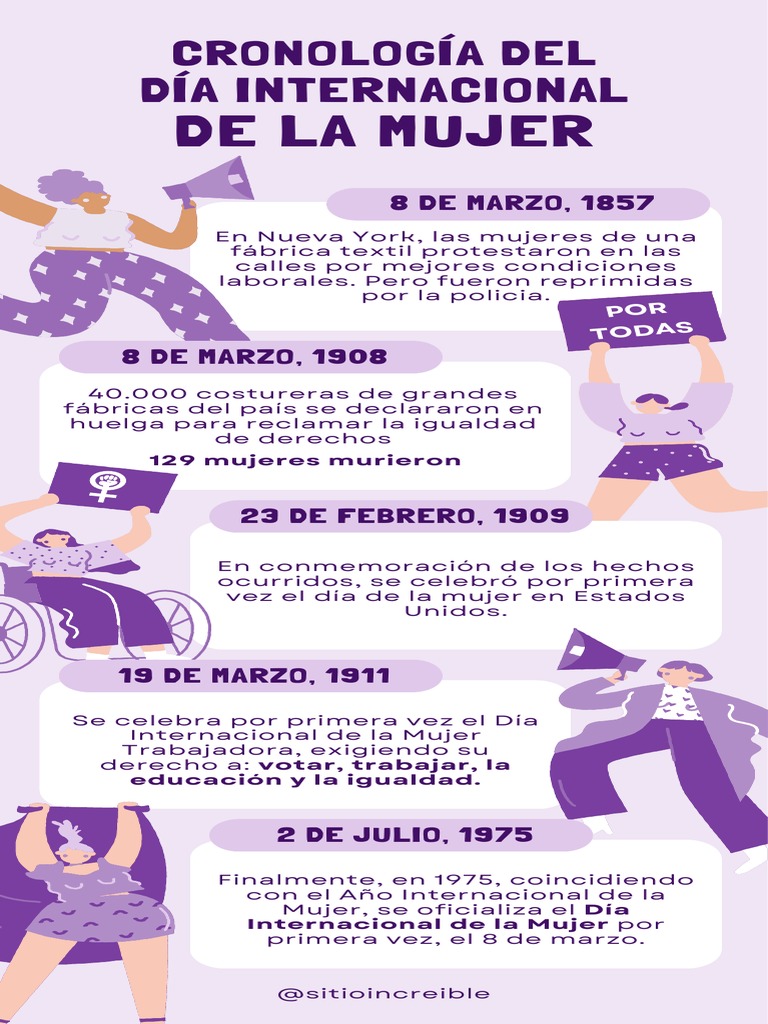 CRONOLOGÍA DEL DÍA INTERNACIONAL DE LA MUJER

8 DE MARZO, 1857

En Nueva York, las mujeres de una fábrica textil protestaron en las calles por mejores condiciones laborales. Pero fueron reprimidas por la policia.

POR TODAS

8 DE MARZO, 1908

40.000 costureras de grandes fábricas del país se declararon en huelga para reclamar la igualdad de derechos

129 mujeres murieron

23 DE FEBRERO, 1909

En conmemoración de los hechos ocurridos, se celebró por primera vez el día de la mujer en Estados Unidos.

19 DE MARZO, 1911

Se celebra por primera vez el Día Internacional de la Mujer Trabajadora, exigiendo su derecho a: votar, trabajar, la educación y la igualdad.

2 DE JULIO, 1975

Finalmente, en 1975, coincidiendo con el Año Internacional de la Mujer, se oficializa el Día Internacional de la Mujer por primera vez, el 8 de marzo.

@sitioincreible